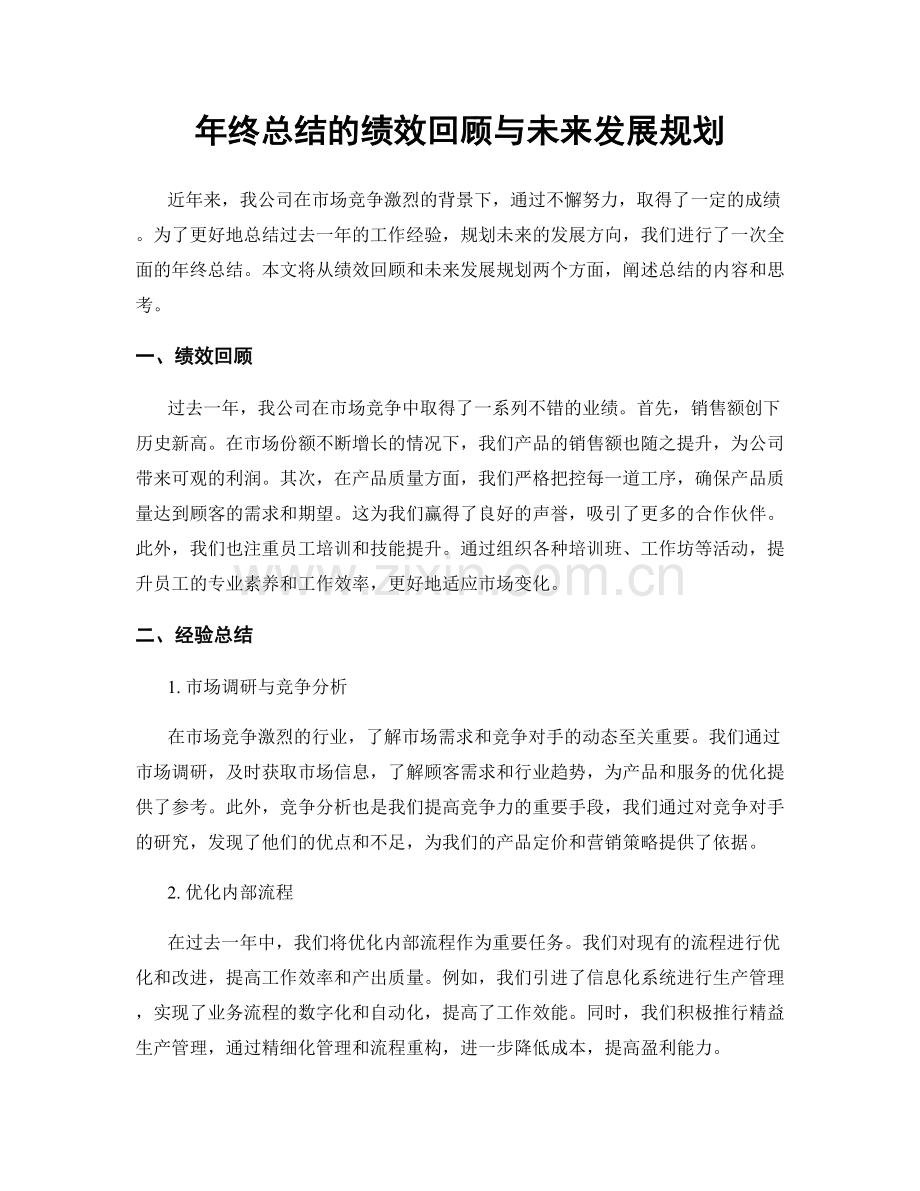 年终总结的绩效回顾与未来发展规划

近年来，我公司在市场竞争激烈的背景下，通过不懈努力，取得了一定的成绩。为了更好地总结过去一年的工作经验，规划未来的发展方向，我们进行了一次全面的年终总结。本文将从绩效回顾和未来发展规划两个方面，阐述总结的内容和思考。

一、绩效回顾

过去一年，我公司在市场竞争中取得了一系列不错的业绩。首先，销售额创下历史新高。在市场份额不断增长的情况下，我们产品的销售额也随之提升，为公司带来可观的利润。其次，在产品质量方面，我们严格把控每一道工序，确保产品质量达到顾客的需求和期望。这为我们赢得了良好的声誉，吸引了更多的合作伙伴。此外，我们也注重员工培训和技能提升。通过组织各种培训班、工作坊等活动，提升员工的专业素养和工作效率，更好地适应市场变化。

二、经验总结

1.市场调研与竞争分析

在市场竞争激烈的行业，了解市场需求和竞争对手的动态至关重要。我们通过市场调研，及时获取市场信息，了解顾客需求和行业趋势，为产品和服务的优化提供了参考。此外，竞争分析也是我们提高竞争力的重要手段，我们通过对竞争对手的研究，发现了他们的优点和不足，为我们的产品定价和营销策略提供了依据。

2.优化内部流程

在过去一年中，我们将优化内部流程作为重要任务。我们对现有的流程进行优化和改进，提高工作效率和产出质量。例如，我们引进了信息化系统进行生产管理，实现了业务流程的数字化和自动化，提高了工作效能。同时，我们积极推行精益生产管理，通过精细化管理和流程重构，进一步降低成本，提高盈利能力。

www.zixin.com.cn